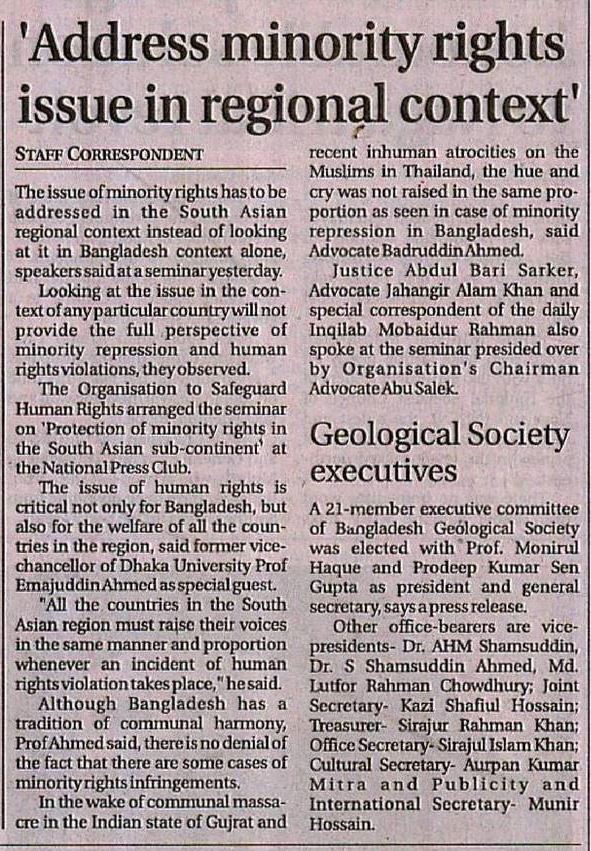 'Address minority rights issue in regional context'

STAFF CORRESPONDENT

The issue of minority rights has to be addressed in the South Asian regional context instead of looking at it in Bangladesh context alone, speakers said at a seminar yesterday.

Looking at the issue in the context of any particular country will not provide the full perspective of minority repression and human rights violations, they observed.

The Organisation to Safeguard Human Rights arranged the seminar on 'Protection of minority rights in the South Asian sub-continent' at the National Press Club.

The issue of human rights is critical not only for Bangladesh, but also for the welfare of all the countries in the region, said former vice-chancellor of Dhaka University Prof Emajuddin Ahmed as special guest.

"All the countries in the South Asian region must raise their voices in the same manner and proportion whenever an incident of human rights violation takes place," he said.

Although Bangladesh has a tradition of communal harmony, Prof Ahmed said, there is no denial of the fact that there are some cases of minority rights infringements.

In the wake of communal massacre in the Indian state of Gujrat and recent inhuman atrocities on the Muslims in Thailand, the hue and cry was not raised in the same proportion as seen in case of minority repression in Bangladesh, said Advocate Badruddin Ahmed.

Justice Abdul Bari Sarker, Advocate Jahangir Alam Khan and special correspondent of the daily Inqilab Mobaidur Rahman also spoke at the seminar presided over by Organisation's Chairman Advocate Abu Salek.

Geological Society executives

A 21-member executive committee of Bangladesh Geological Society was elected with Prof. Monirul Haque and Prodeep Kumar Sen Gupta as president and general secretary, says a press release.

Other office-bearers are vice-presidents- Dr. AHM Shamsuddin, Dr. S Shamsuddin Ahmed, Md. Lutfor Rahman Chowdhury; Joint Secretary- Kazi Shafiul Hossain; Treasurer- Sirajur Rahman Khan; Office Secretary- Sirajul Islam Khan; Cultural Secretary- Aurpan Kumar Mitra and Publicity and International Secretary- Munir Hossain.